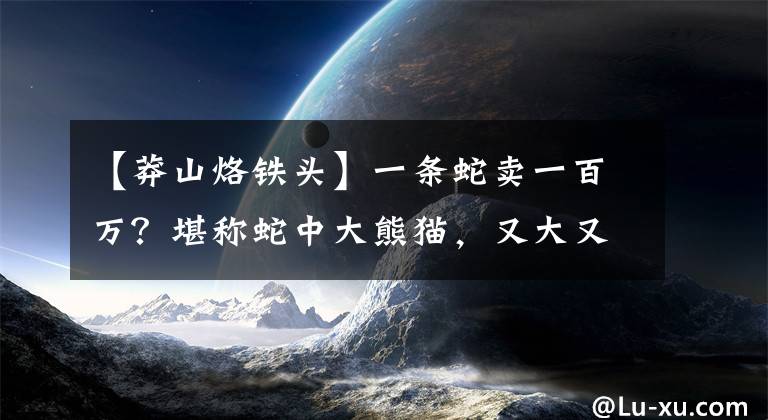 【莽山烙铁头】一条蛇卖一百万？堪称蛇中大熊猫，又大又

@Lu-xu.com